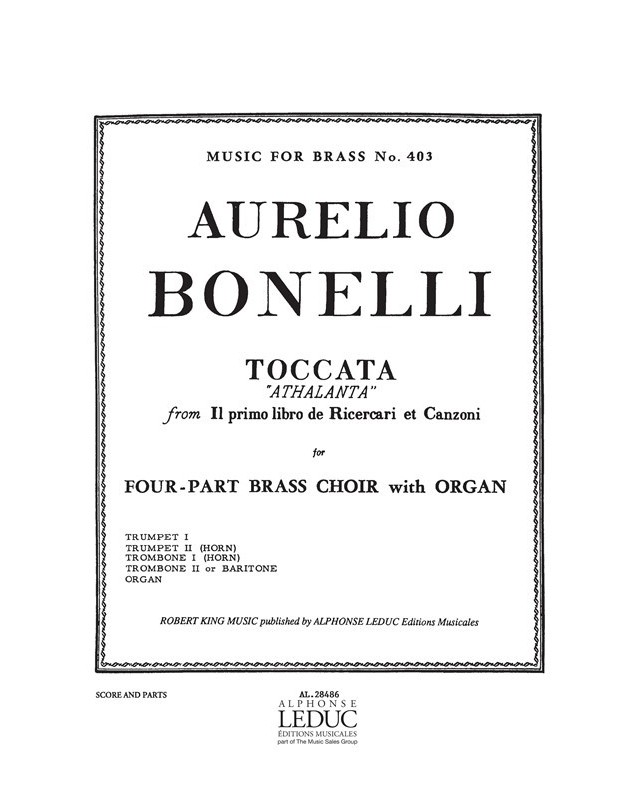 MUSIC FOR BRASS No. 403

AURELIO
BONELLI

TOCCATA
"ATHALANTA"
from Il primo libro de Ricercari et Canzoni

for

FOUR-PART BRASS CHOIR with ORGAN

TRUMPET I
TRUMPET II (HORN)
TROMBONE I (HORN)
TROMBONE II or BARITONE
ORGAN

ROBERT KING MUSIC published by ALPHONSE LEDUC Editions Musicales

SCORE AND PARTS

AL. 28486
ALPHONSE
LEDUC
ÉDITIONS MUSICALES
part of The Music Sales Group